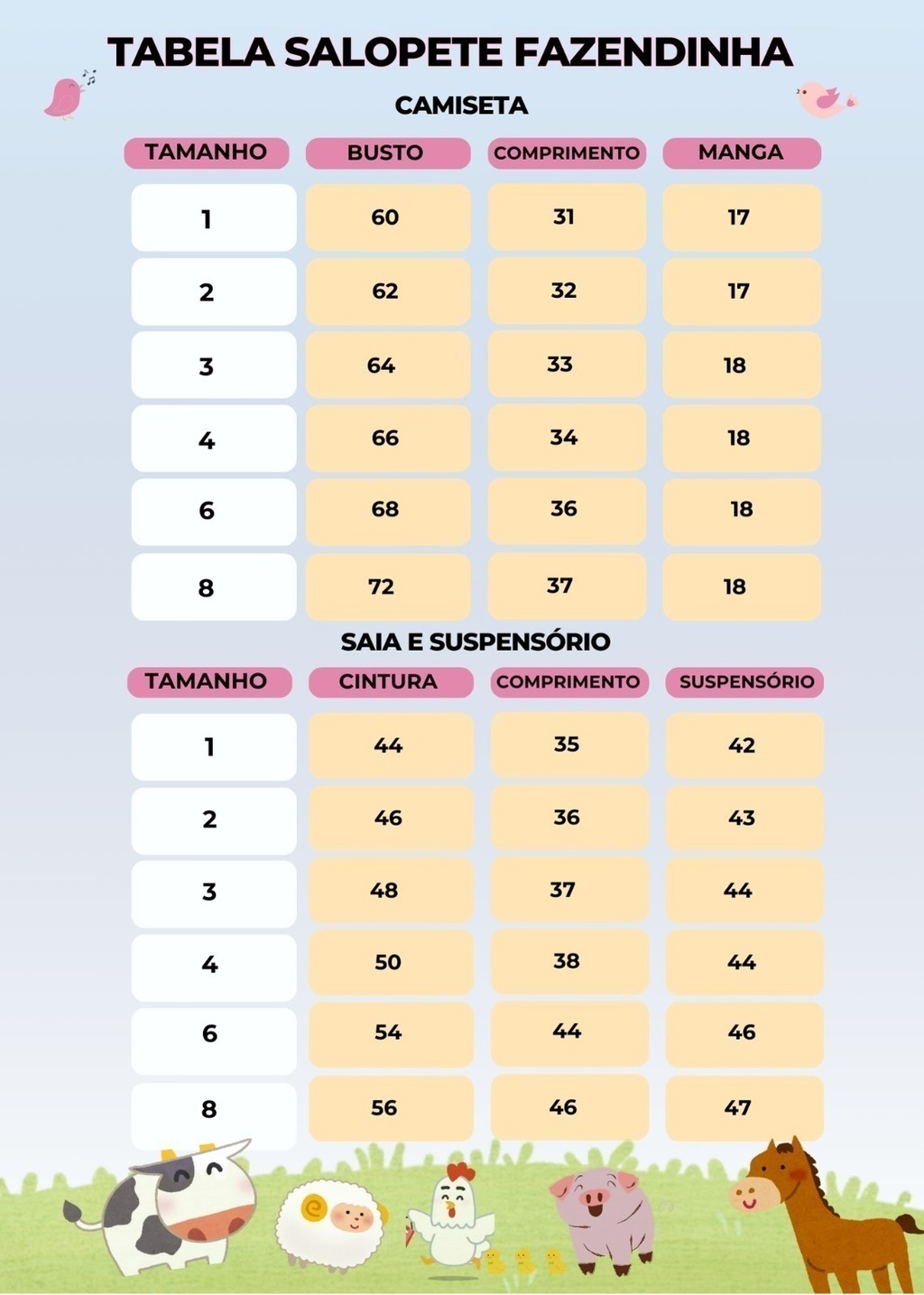 TABELA SALOPETE FAZENDINHA

CAMISETA

| TAMANHO | BUSTO | COMPRIMENTO | MANGA |
|---|---|---|---|
| 1 | 60 | 31 | 17 |
| 2 | 62 | 32 | 17 |
| 3 | 64 | 33 | 18 |
| 4 | 66 | 34 | 18 |
| 6 | 68 | 36 | 18 |
| 8 | 72 | 37 | 18 |

SAIA E SUSPENSÓRIO

| TAMANHO | CINTURA | COMPRIMENTO | SUSPENSÓRIO |
|---|---|---|---|
| 1 | 44 | 35 | 42 |
| 2 | 46 | 36 | 43 |
| 3 | 48 | 37 | 44 |
| 4 | 50 | 38 | 44 |
| 6 | 54 | 44 | 46 |
| 8 | 56 | 46 | 47 |